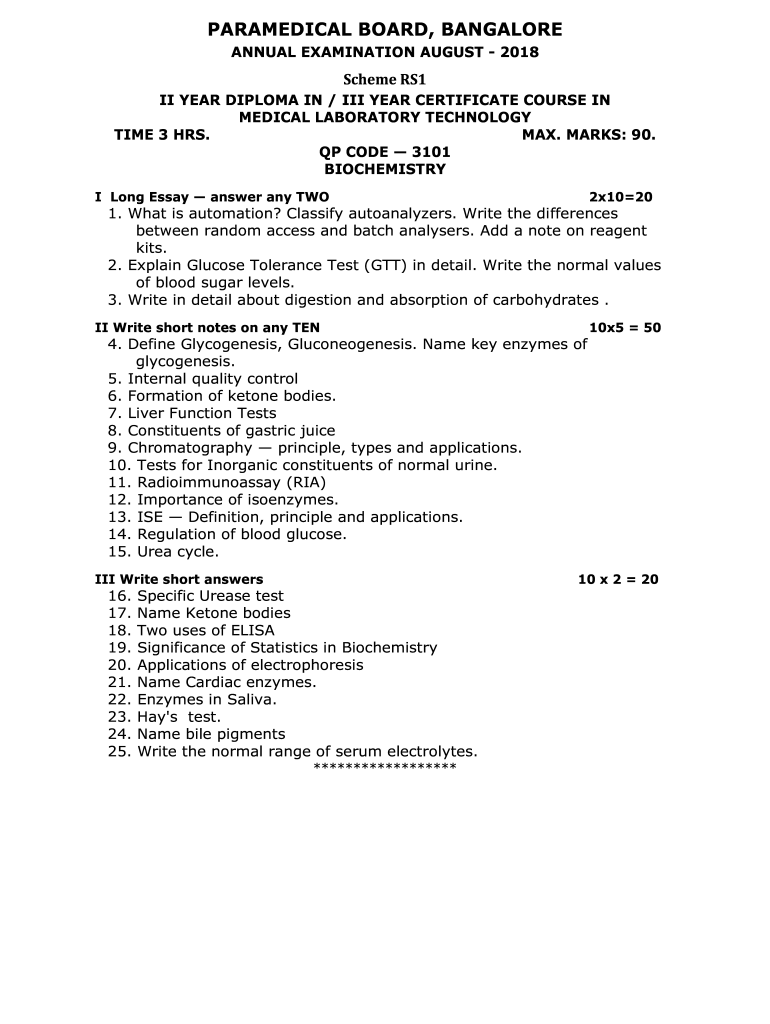 PARAMEDICAL BOARD, BANGALORE
ANNUAL EXAMINATION AUGUST - 2018
Scheme RS1
II YEAR DIPLOMA IN / III YEAR CERTIFICATE COURSE IN MEDICAL LABORATORY TECHNOLOGY
TIME 3 HRS. MAX. MARKS: 90.
QP CODE — 3101
BIOCHEMISTRY

I Long Essay — answer any TWO 2x10=20
1. What is automation? Classify autoanalyzers. Write the differences between random access and batch analysers. Add a note on reagent kits.
2. Explain Glucose Tolerance Test (GTT) in detail. Write the normal values of blood sugar levels.
3. Write in detail about digestion and absorption of carbohydrates .

II Write short notes on any TEN 10x5 = 50
4. Define Glycogenesis, Gluconeogenesis. Name key enzymes of glycogenesis.
5. Internal quality control
6. Formation of ketone bodies.
7. Liver Function Tests
8. Constituents of gastric juice
9. Chromatography — principle, types and applications.
10. Tests for Inorganic constituents of normal urine.
11. Radioimmunoassay (RIA)
12. Importance of isoenzymes.
13. ISE — Definition, principle and applications.
14. Regulation of blood glucose.
15. Urea cycle.

III Write short answers 10 x 2 = 20
16. Specific Urease test
17. Name Ketone bodies
18. Two uses of ELISA
19. Significance of Statistics in Biochemistry
20. Applications of electrophoresis
21. Name Cardiac enzymes.
22. Enzymes in Saliva.
23. Hay's test.
24. Name bile pigments
25. Write the normal range of serum electrolytes.
******************